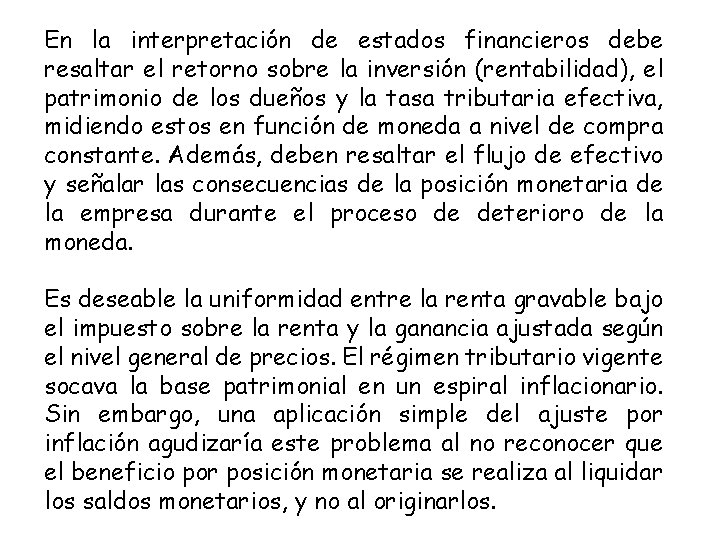 En la interpretación de estados financieros debe resaltar el retorno sobre la inversión (rentabilidad), el patrimonio de los dueños y la tasa tributaria efectiva, midiendo estos en función de moneda a nivel de compra constante. Además, deben resaltar el flujo de efectivo y señalar las consecuencias de la posición monetaria de la empresa durante el proceso de deterioro de la moneda.

Es deseable la uniformidad entre la renta gravable bajo el impuesto sobre la renta y la ganancia ajustada según el nivel general de precios. El régimen tributario vigente socava la base patrimonial en un espiral inflacionario. Sin embargo, una aplicación simple del ajuste por inflación agudizaría este problema al no reconocer que el beneficio por posición monetaria se realiza al liquidar los saldos monetarios, y no al originarlos.